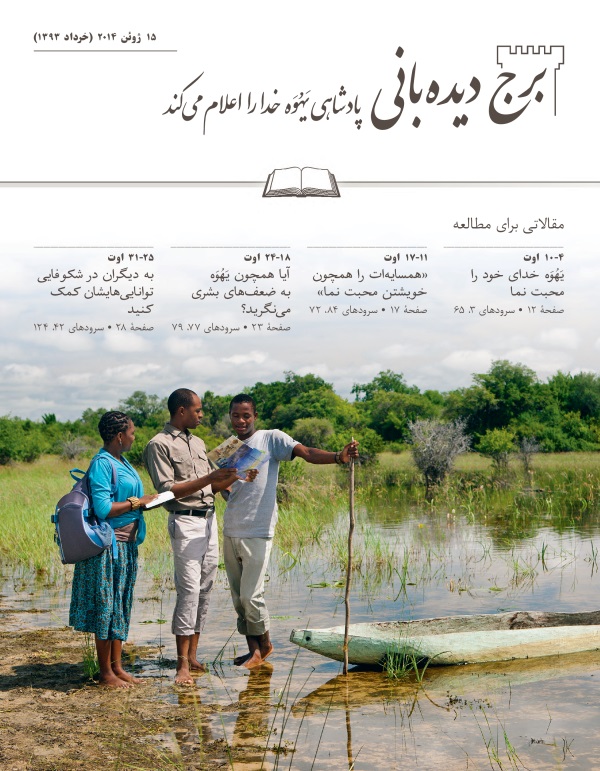 ۱۵ ژوئن ۲۰۱۴ (خرداد ۱۳۹۳)

برج دیده‌بانی

پادشاهی یَهُوَه خدا را اعلام می‌کند

مقالاتی برای مطالعه

۴-۱۰ اوت
یَهُوَه خدای خود را محبت نما
صفحهٔ ۱۲ • سرودهای ۳، ۶۵

۱۱-۱۷ اوت
«همسایه‌ات را همچون خویشتن محبت نما»
صفحهٔ ۱۷ • سرودهای ۸۴، ۷۲

۱۸-۲۴ اوت
آیا همچون یَهُوَه به ضعف‌های بشری می‌نگرید؟
صفحهٔ ۲۳ • سرودهای ۷۷، ۷۹

۲۵-۳۱ اوت
به دیگران در شکوفایی توانایی‌هایشان کمک کنید
صفحهٔ ۲۸ • سرودهای ۴۲، ۱۲۴